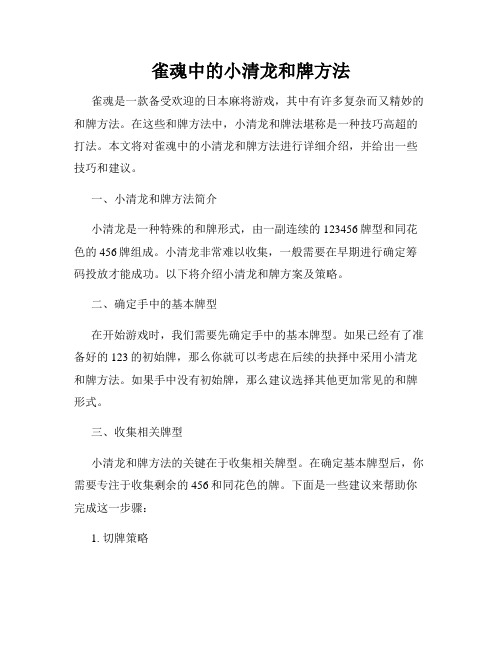 雀魂中的小清龙和牌方法

雀魂是一款备受欢迎的日本麻将游戏，其中有许多复杂而又精妙的和牌方法。在这些和牌方法中，小清龙和牌法堪称是一种技巧高超的打法。本文将对雀魂中的小清龙和牌方法进行详细介绍，并给出一些技巧和建议。

一、小清龙和牌方法简介

小清龙是一种特殊的和牌形式，由一副连续的123456牌型和同花色的456牌组成。小清龙非常难以收集，一般需要在早期进行确定筹码投放才能成功。以下将介绍小清龙和牌方案及策略。

二、确定手中的基本牌型

在开始游戏时，我们需要先确定手中的基本牌型。如果已经有了准备好的123的初始牌，那么你就可以考虑在后续的抉择中采用小清龙和牌方法。如果手中没有初始牌，那么建议选择其他更加常见的和牌形式。

三、收集相关牌型

小清龙和牌方法的关键在于收集相关牌型。在确定基本牌型后，你需要专注于收集剩余的456和同花色的牌。下面是一些建议来帮助你完成这一步骤：

1. 切牌策略